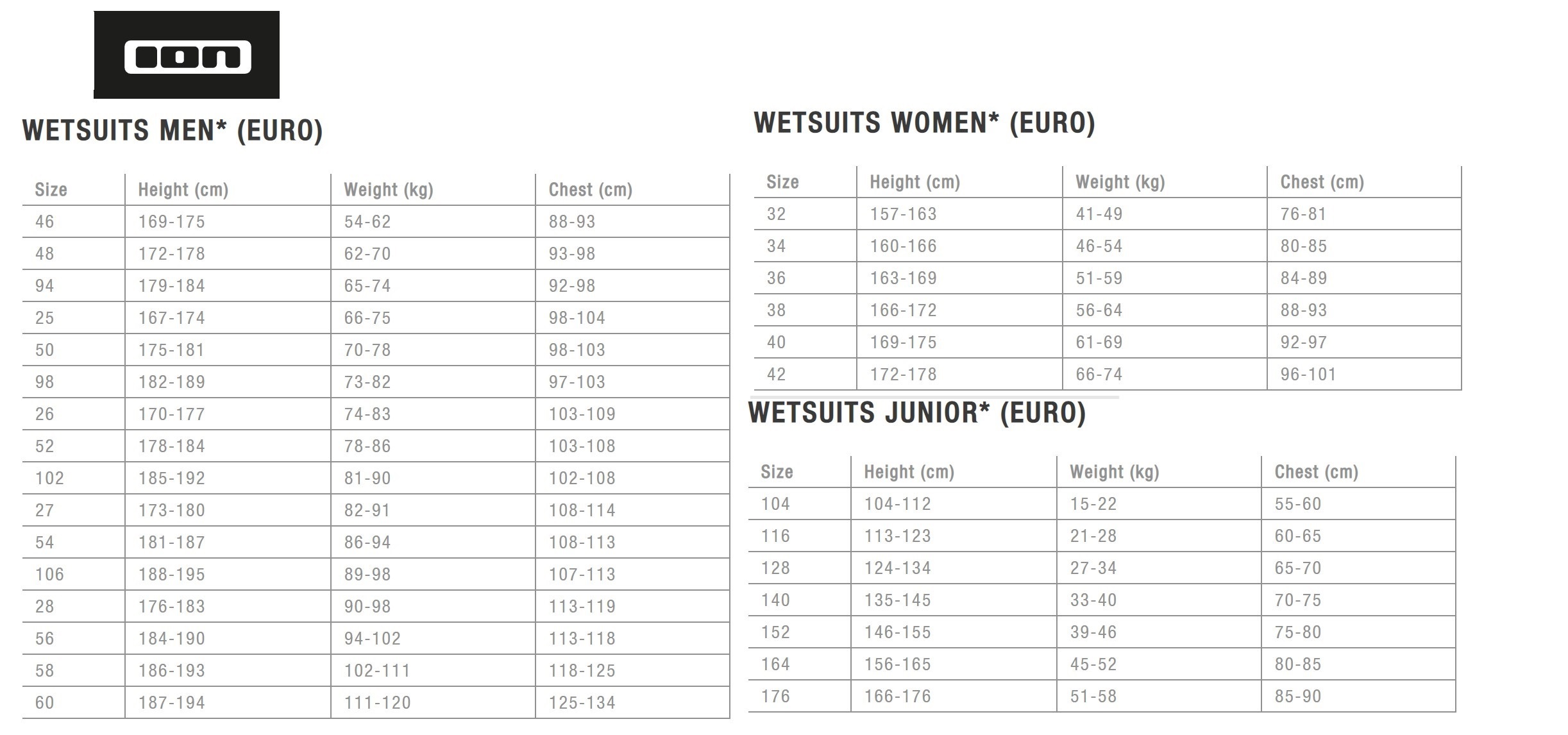 ion

WETSUITS MEN* (EURO)

| Size | Height (cm) | Weight (kg) | Chest (cm) |
|---|---|---|---|
| 46 | 169-175 | 54-62 | 88-93 |
| 48 | 172-178 | 62-70 | 93-98 |
| 94 | 179-184 | 65-74 | 92-98 |
| 25 | 167-174 | 66-75 | 98-104 |
| 50 | 175-181 | 70-78 | 98-103 |
| 98 | 182-189 | 73-82 | 97-103 |
| 26 | 170-177 | 74-83 | 103-109 |
| 52 | 178-184 | 78-86 | 103-108 |
| 102 | 185-192 | 81-90 | 102-108 |
| 27 | 173-180 | 82-91 | 108-114 |
| 54 | 181-187 | 86-94 | 108-113 |
| 106 | 188-195 | 89-98 | 107-113 |
| 28 | 176-183 | 90-98 | 113-119 |
| 56 | 184-190 | 94-102 | 113-118 |
| 58 | 186-193 | 102-111 | 118-125 |
| 60 | 187-194 | 111-120 | 125-134 |

WETSUITS WOMEN* (EURO)

| Size | Height (cm) | Weight (kg) | Chest (cm) |
|---|---|---|---|
| 32 | 157-163 | 41-49 | 76-81 |
| 34 | 160-166 | 46-54 | 80-85 |
| 36 | 163-169 | 51-59 | 84-89 |
| 38 | 166-172 | 56-64 | 88-93 |
| 40 | 169-175 | 61-69 | 92-97 |
| 42 | 172-178 | 66-74 | 96-101 |

WETSUITS JUNIOR* (EURO)

| Size | Height (cm) | Weight (kg) | Chest (cm) |
|---|---|---|---|
| 104 | 104-112 | 15-22 | 55-60 |
| 116 | 113-123 | 21-28 | 60-65 |
| 128 | 124-134 | 27-34 | 65-70 |
| 140 | 135-145 | 33-40 | 70-75 |
| 152 | 146-155 | 39-46 | 75-80 |
| 164 | 156-165 | 45-52 | 80-85 |
| 176 | 166-176 | 51-58 | 85-90 |